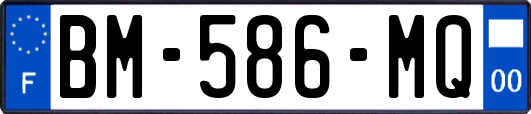 F
BM-586-MQ
00